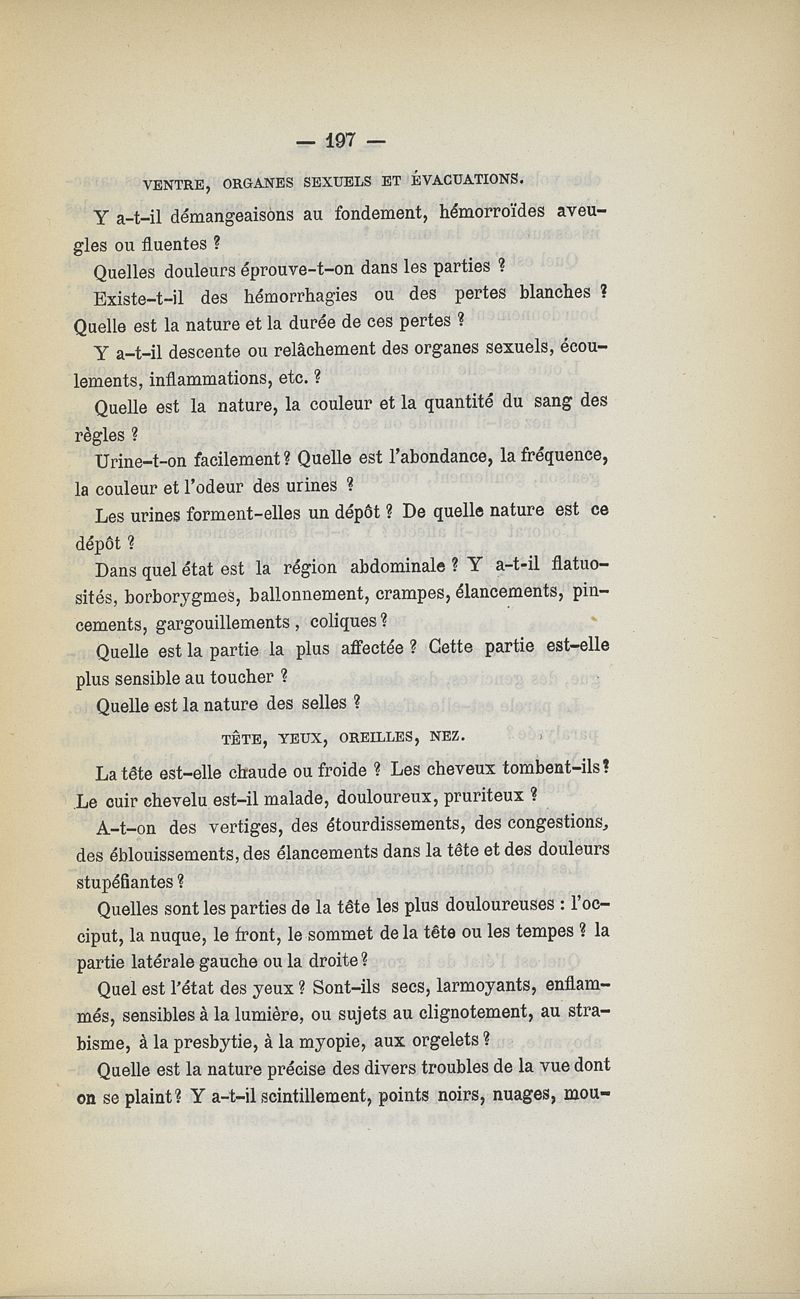 — 197 —

VENTRE, ORGANES SEXUELS ET ÉVACUATIONS.

Y a-t-il démangeaisons au fondement, hémorroïdes aveugles ou fluentes ?

Quelles douleurs éprouve-t-on dans les parties ?

Existe-t-il des hémorrhagies ou des pertes blanches ? Quelle est la nature et la durée de ces pertes ?

Y a-t-il descente ou relâchement des organes sexuels, écoulements, inflammations, etc. ?

Quelle est la nature, la couleur et la quantité du sang des règles ?

Urine-t-on facilement ? Quelle est l'abondance, la fréquence, la couleur et l'odeur des urines ?

Les urines forment-elles un dépôt ? De quelle nature est ce dépôt ?

Dans quel état est la région abdominale ? Y a-t-il flatuosités, borborygmes, ballonnement, crampes, élancements, pincements, gargouillements, coliques ?

Quelle est la partie la plus affectée ? Cette partie est-elle plus sensible au toucher ?

Quelle est la nature des selles ?

TÊTE, YEUX, OREILLES, NEZ.

La tête est-elle chaude ou froide ? Les cheveux tombent-ils ? Le cuir chevelu est-il malade, douloureux, pruriteux ?

A-t-on des vertiges, des étourdissements, des congestions, des éblouissements, des élancements dans la tête et des douleurs stupéfiantes ?

Quelles sont les parties de la tête les plus douloureuses : l'occiput, la nuque, le front, le sommet de la tête ou les tempes ? la partie latérale gauche ou la droite ?

Quel est l'état des yeux ? Sont-ils secs, larmoyants, enflammés, sensibles à la lumière, ou sujets au clignotement, au strabisme, à la presbytie, à la myopie, aux orgelets ?

Quelle est la nature précise des divers troubles de la vue dont on se plaint ? Y a-t-il scintillement, points noirs, nuages, mou-